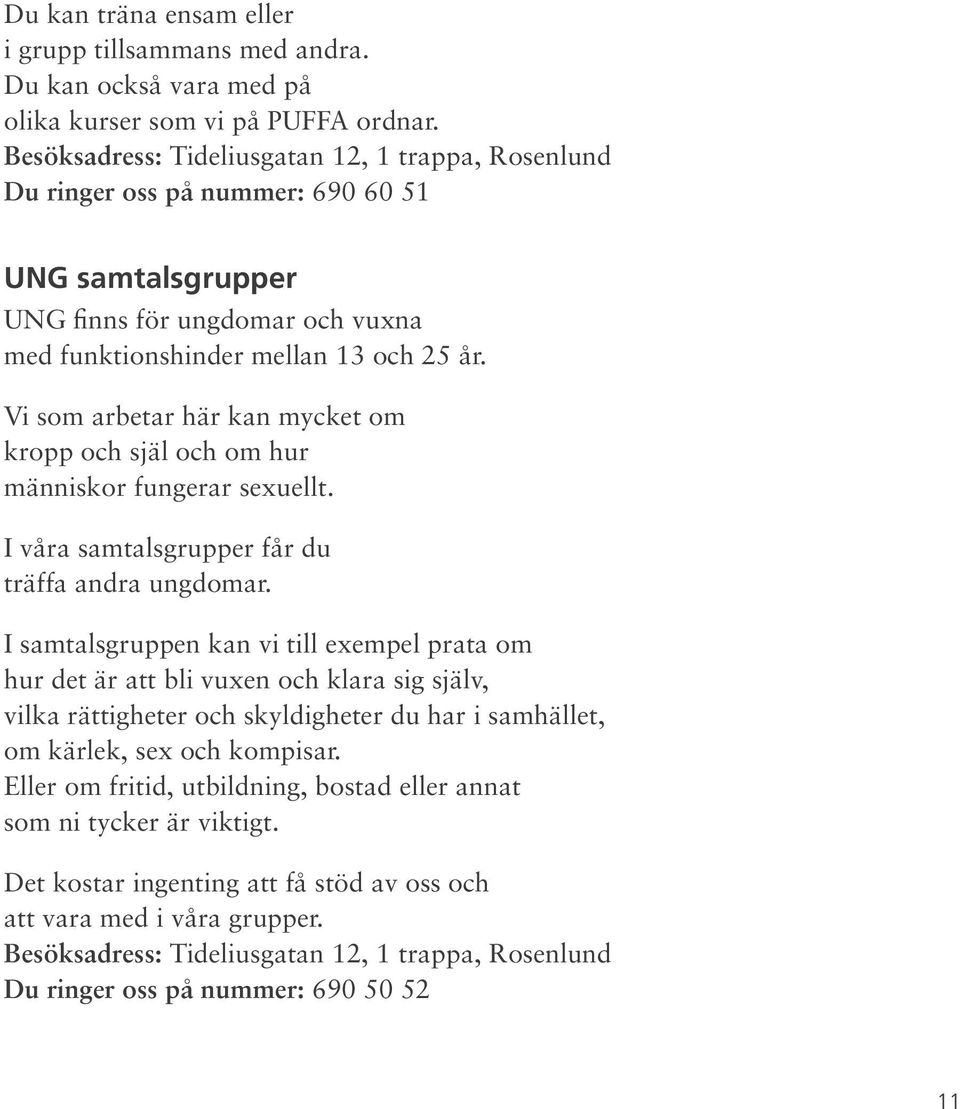 Du kan träna ensam eller
i grupp tillsammans med andra.
Du kan också vara med på
olika kurser som vi på PUFFA ordnar.
Besöksadress: Tideliusgatan 12, 1 trappa, Rosenlund
Du ringer oss på nummer: 690 60 51

UNG samtalsgrupper
UNG finns för ungdomar och vuxna
med funktionshinder mellan 13 och 25 år.

Vi som arbetar här kan mycket om
kropp och själ och om hur
människor fungerar sexuellt.

I våra samtalsgrupper får du
träffa andra ungdomar.

I samtalsgruppen kan vi till exempel prata om
hur det är att bli vuxen och klara sig själv,
vilka rättigheter och skyldigheter du har i samhället,
om kärlek, sex och kompisar.
Eller om fritid, utbildning, bostad eller annat
som ni tycker är viktigt.

Det kostar ingenting att få stöd av oss och
att vara med i våra grupper.
Besöksadress: Tideliusgatan 12, 1 trappa, Rosenlund
Du ringer oss på nummer: 690 50 52

11